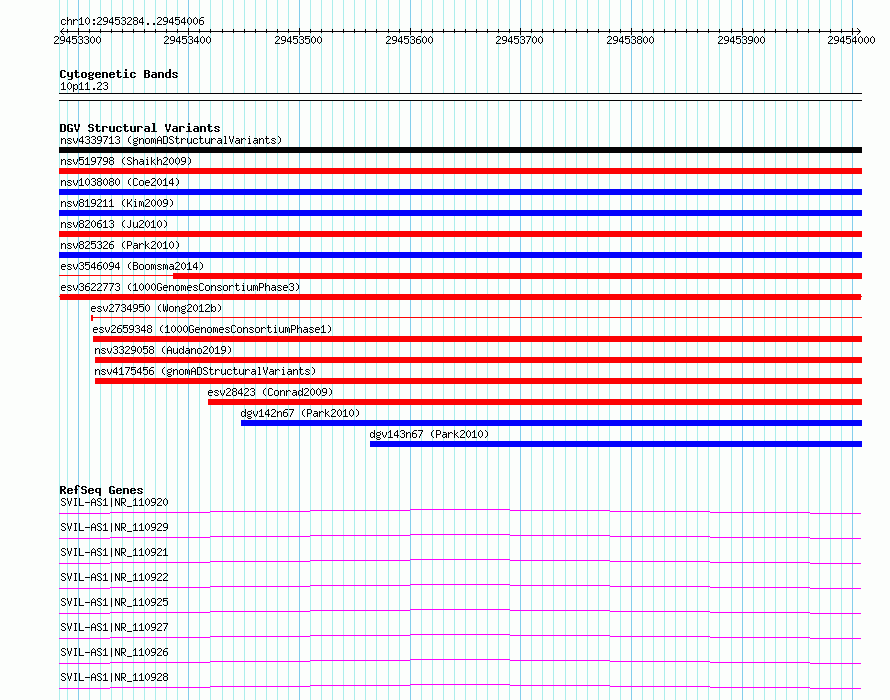 chr10:29453284..29454006

29453300 29453400 29453500 29453600 29453700 29453800 29453900 29454000

Cytogenetic Bands
10p11.23

DGV Structural Variants
nsv4339713 (gnomADStructuralVariants)
nsv519798 (Shaikh2009)
nsv1038080 (Coe2014)
nsv819211 (Kim2009)
nsv820613 (Ju2010)
nsv825326 (Park2010)
esv3546094 (Boomsma2014)
esv3622773 (1000GenomesConsortiumPhase3)
esv2734950 (Wong2012b)
esv2659348 (1000GenomesConsortiumPhase1)
nsv3329058 (Audano2019)
nsv4175456 (gnomADStructuralVariants)
esv28423 (Conrad2009)
dgv142n67 (Park2010)
dgv143n67 (Park2010)

RefSeq Genes
SVIL-AS1|NR_110920
SVIL-AS1|NR_110929
SVIL-AS1|NR_110921
SVIL-AS1|NR_110922
SVIL-AS1|NR_110925
SVIL-AS1|NR_110927
SVIL-AS1|NR_110926
SVIL-AS1|NR_110928